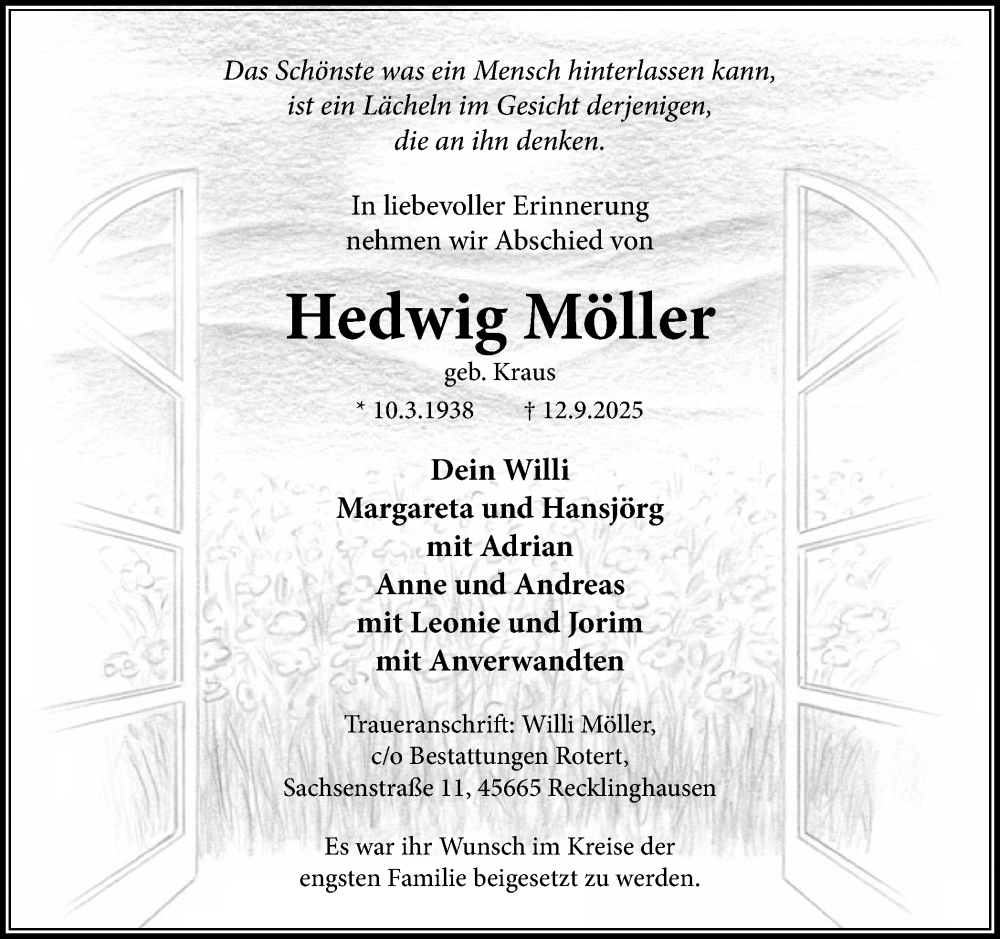 Das Schönste was ein Mensch hinterlassen kann, ist ein Lächeln im Gesicht derjenigen, die an ihn denken.

In liebevoller Erinnerung nehmen wir Abschied von

Hedwig Möller

geb. Kraus

* 10.3.1938 † 12.9.2025

Dein Willi
Margareta und Hansjörg
mit Adrian
Anne und Andreas
mit Leonie und Jorim
mit Anverwandten

Traueranschrift: Willi Möller, c/o Bestattungen Rotert, Sachsenstraße 11, 45665 Recklinghausen

Es war ihr Wunsch im Kreise der engsten Familie beigesetzt zu werden.